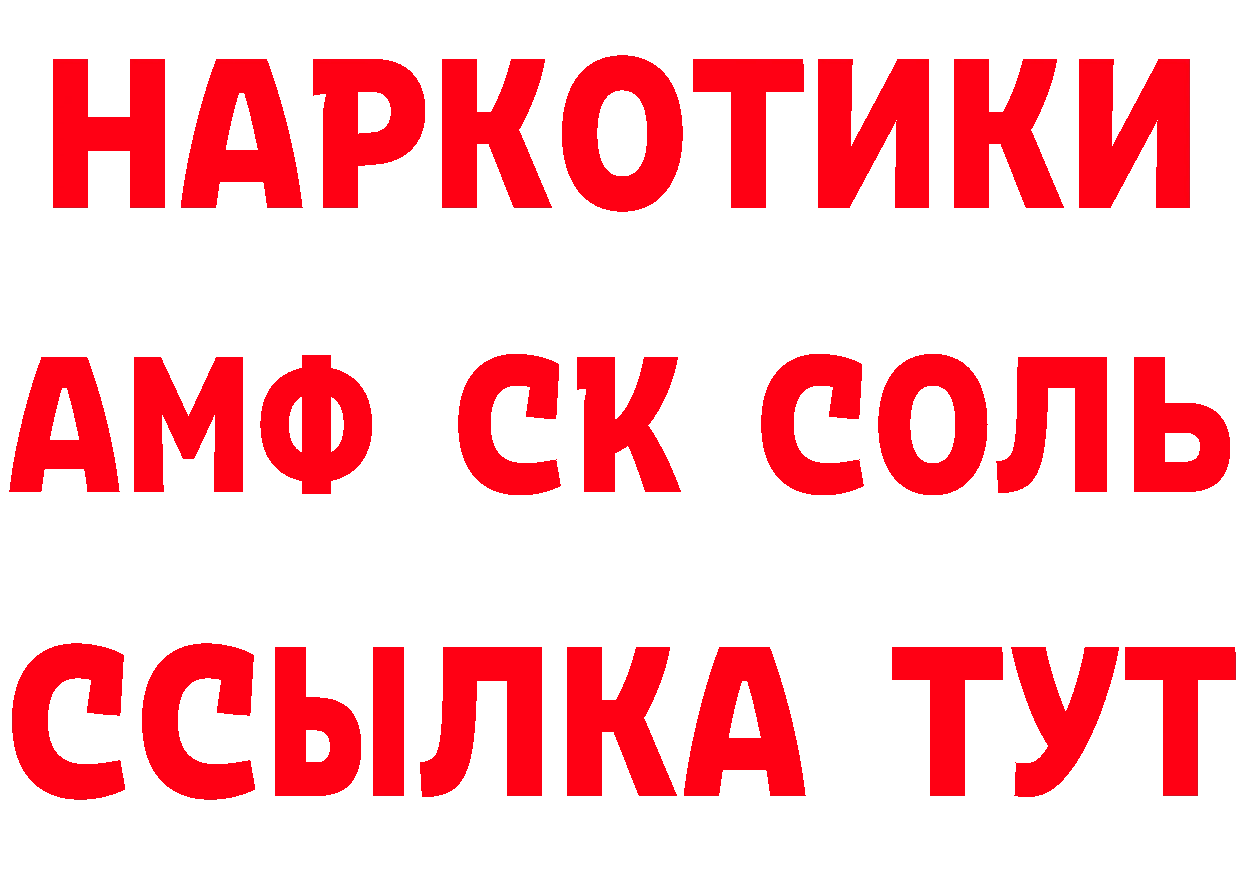 НАРКОТИКИ
АМФ СК СОЛЬ
ССЫЛКА ТУТ